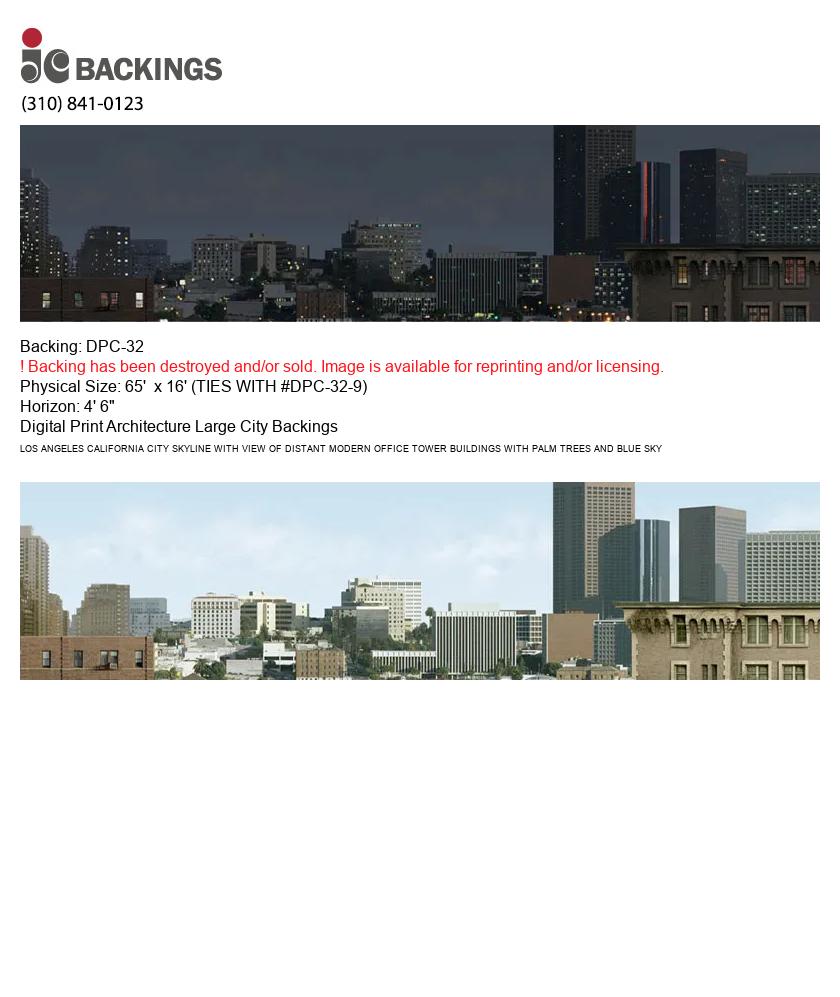 jc BACKINGS
(310) 841-0123

Backing: DPC-32
! Backing has been destroyed and/or sold. Image is available for reprinting and/or licensing.
Physical Size: 65' x 16' (TIES WITH #DPC-32-9)
Horizon: 4' 6"
Digital Print Architecture Large City Backings
LOS ANGELES CALIFORNIA CITY SKYLINE WITH VIEW OF DISTANT MODERN OFFICE TOWER BUILDINGS WITH PALM TREES AND BLUE SKY